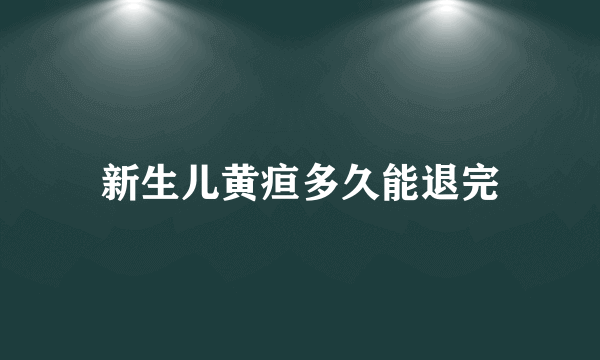 新生儿黄疸多久能退完